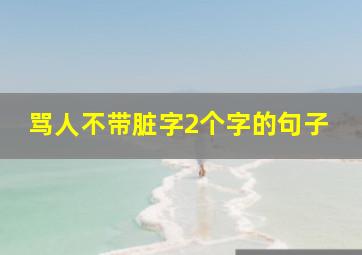 骂人不带脏字2个字的句子